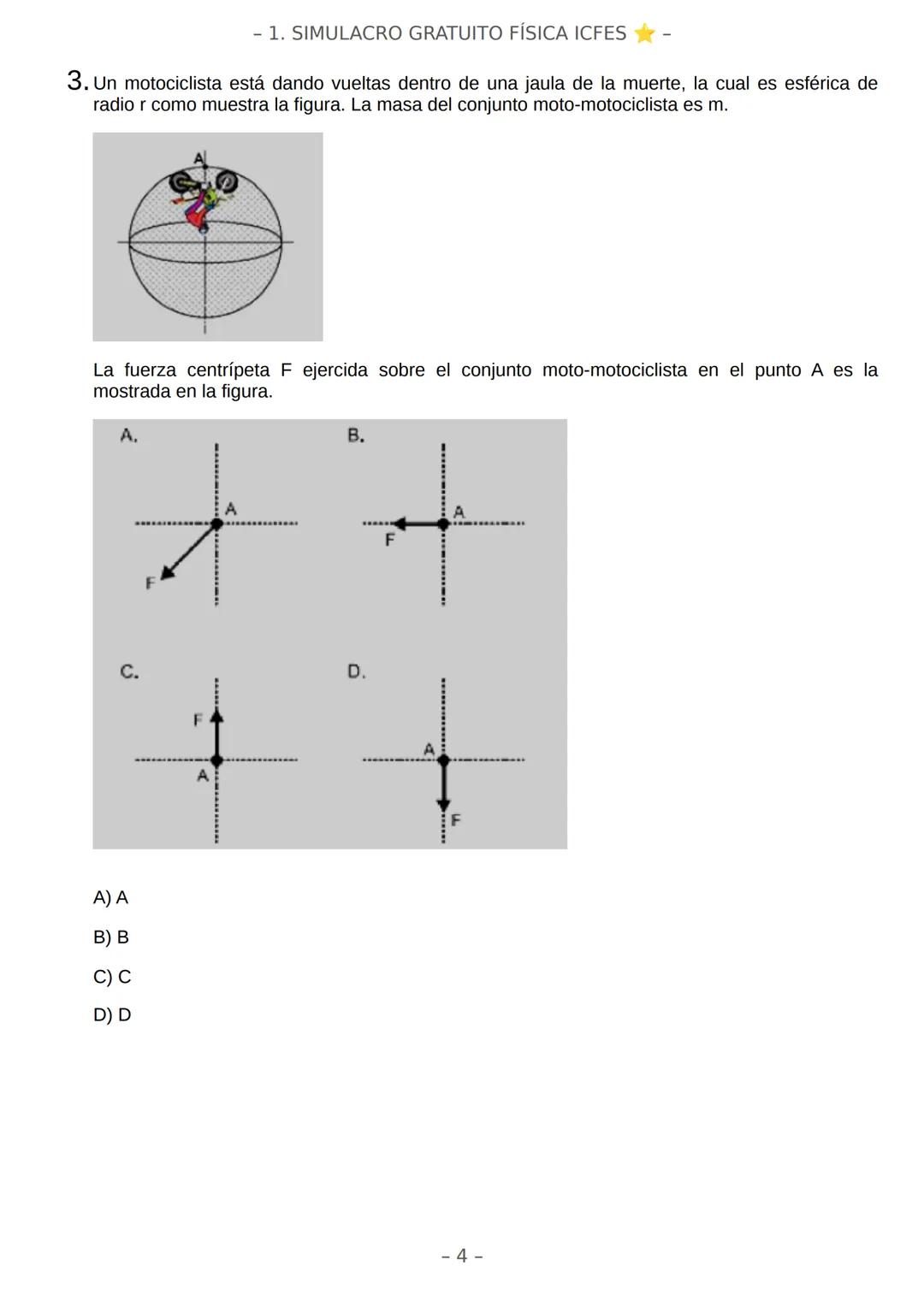 – 1. SIMULACRO GRATUITO FÍSICA ICFES ⭐ –

3. Un motociclista está dando vueltas dentro de una jaula de la muerte, la cual es esférica de radio r como muestra la figura. La masa del conjunto moto-motociclista es m.

A

La fuerza centrípeta F ejercida sobre el conjunto moto-motociclista en el punto A es la mostrada en la figura.

A.
A
F

B.
A
F

C.
F
A

D.
A
F

A) A

B) B

C) C

D) D

– 4 –